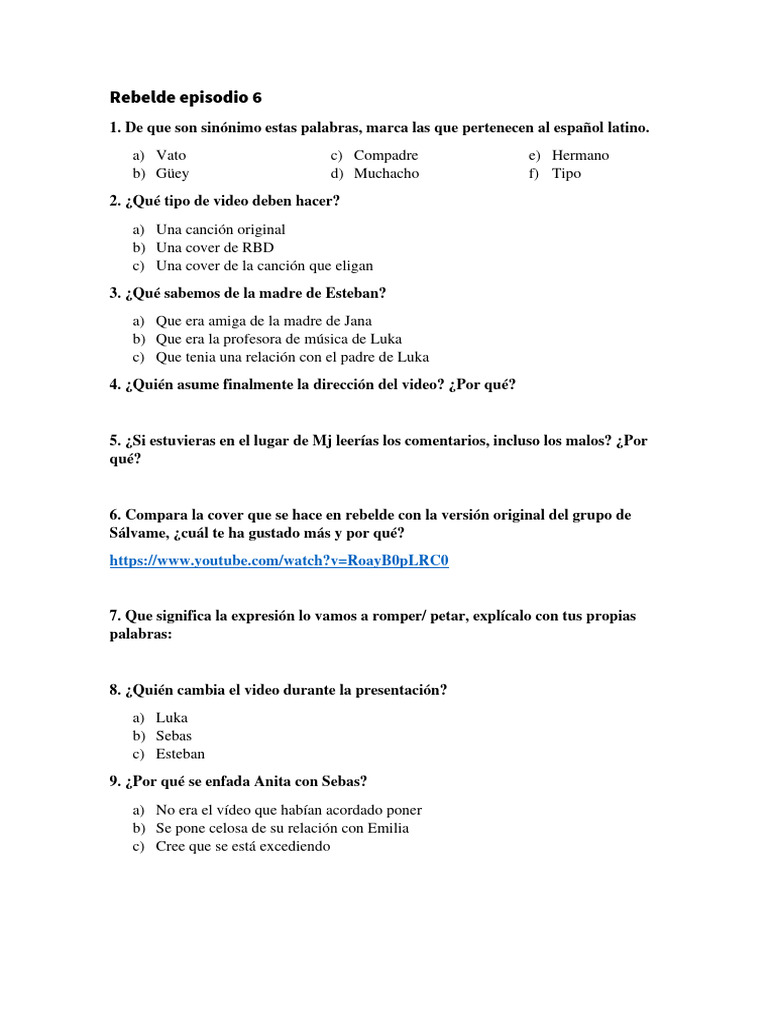 Rebelde episodio 6

1. De que son sinónimo estas palabras, marca las que pertenecen al español latino.

a) Vato
b) Güey
c) Compadre
d) Muchacho
e) Hermano
f) Tipo

2. ¿Qué tipo de video deben hacer?

a) Una canción original
b) Una cover de RBD
c) Una cover de la canción que eligan

3. ¿Qué sabemos de la madre de Esteban?

a) Que era amiga de la madre de Jana
b) Que era la profesora de música de Luka
c) Que tenia una relación con el padre de Luka

4. ¿Quién asume finalmente la dirección del video? ¿Por qué?

5. ¿Si estuvieras en el lugar de Mj leerías los comentarios, incluso los malos? ¿Por qué?

6. Compara la cover que se hace en rebelde con la versión original del grupo de Sálvame, ¿cuál te ha gustado más y por qué?

https://www.youtube.com/watch?v=RoayB0pLRC0

7. Que significa la expresión lo vamos a romper/ petar, explícalo con tus propias palabras:

8. ¿Quién cambia el video durante la presentación?

a) Luka
b) Sebas
c) Esteban

9. ¿Por qué se enfada Anita con Sebas?

a) No era el vídeo que habían acordado poner
b) Se pone celosa de su relación con Emilia
c) Cree que se está excediendo